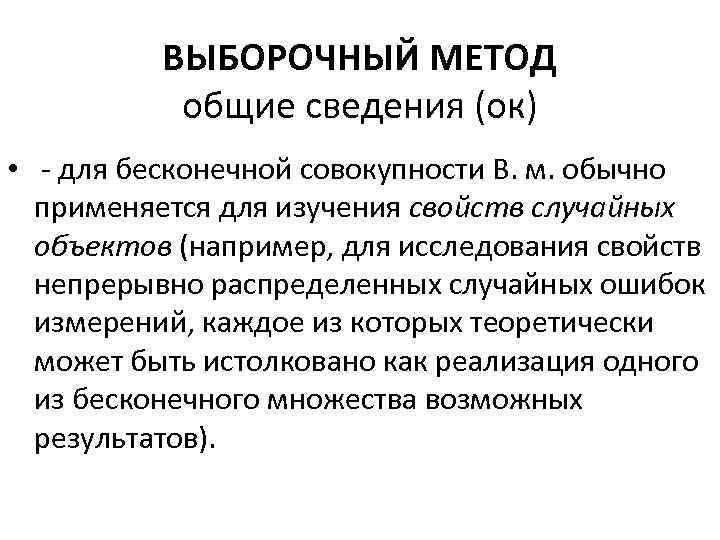 ВЫБОРОЧНЫЙ МЕТОД
общие сведения (ок)

• - для бесконечной совокупности В. м. обычно применяется для изучения свойств случайных объектов (например, для исследования свойств непрерывно распределенных случайных ошибок измерений, каждое из которых теоретически может быть истолковано как реализация одного из бесконечного множества возможных результатов).